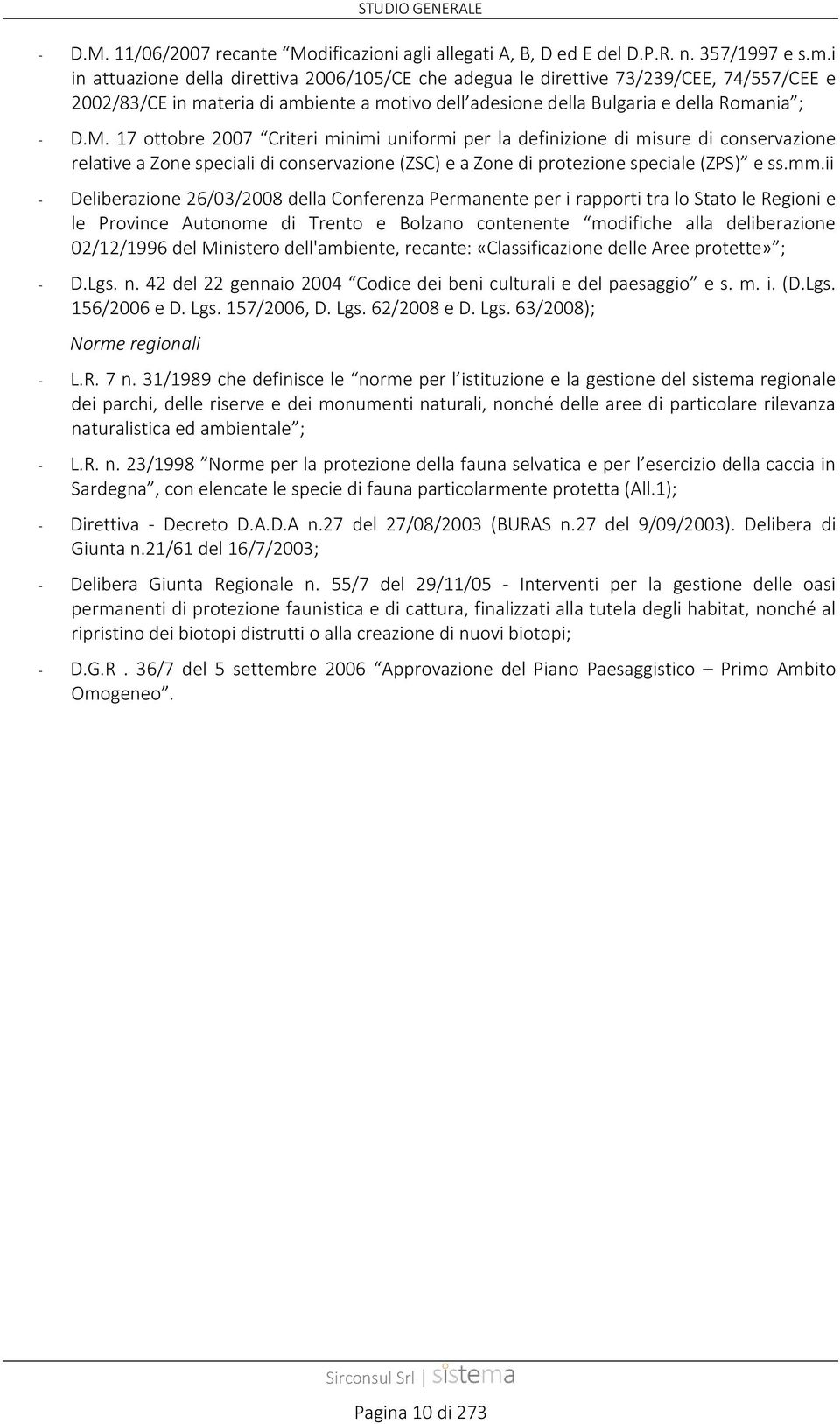 STUDIO GENERALE

- D.M. 11/06/2007 recante “Modificazioni agli allegati A, B, D ed E del D.P.R. n. 357/1997 e s.m.i in attuazione della direttiva 2006/105/CE che adegua le direttive 73/239/CEE, 74/557/CEE e 2002/83/CE in materia di ambiente a motivo dell’adesione della Bulgaria e della Romania”;

- D.M. 17 ottobre 2007 “Criteri minimi uniformi per la definizione di misure di conservazione relative a Zone speciali di conservazione (ZSC) e a Zone di protezione speciale (ZPS)” e ss.mm.ii

- Deliberazione 26/03/2008 della Conferenza Permanente per i rapporti tra lo Stato le Regioni e le Province Autonome di Trento e Bolzano contenente “modifiche alla deliberazione 02/12/1996 del Ministero dell'ambiente, recante: «Classificazione delle Aree protette»”;

- D.Lgs. n. 42 del 22 gennaio 2004 “Codice dei beni culturali e del paesaggio” e s. m. i. (D.Lgs. 156/2006 e D. Lgs. 157/2006, D. Lgs. 62/2008 e D. Lgs. 63/2008);

Norme regionali

- L.R. 7 n. 31/1989 che definisce le “norme per l’istituzione e la gestione del sistema regionale dei parchi, delle riserve e dei monumenti naturali, nonché delle aree di particolare rilevanza naturalistica ed ambientale”;

- L.R. n. 23/1998 ”Norme per la protezione della fauna selvatica e per l’esercizio della caccia in Sardegna”, con elencate le specie di fauna particolarmente protetta (All.1);

- Direttiva - Decreto D.A.D.A n.27 del 27/08/2003 (BURAS n.27 del 9/09/2003). Delibera di Giunta n.21/61 del 16/7/2003;

- Delibera Giunta Regionale n. 55/7 del 29/11/05 - Interventi per la gestione delle oasi permanenti di protezione faunistica e di cattura, finalizzati alla tutela degli habitat, nonché al ripristino dei biotopi distrutti o alla creazione di nuovi biotopi;

- D.G.R . 36/7 del 5 settembre 2006 “Approvazione del Piano Paesaggistico – Primo Ambito Omogeneo”.

Sirconsul Srl | sistema

Pagina 10 di 273